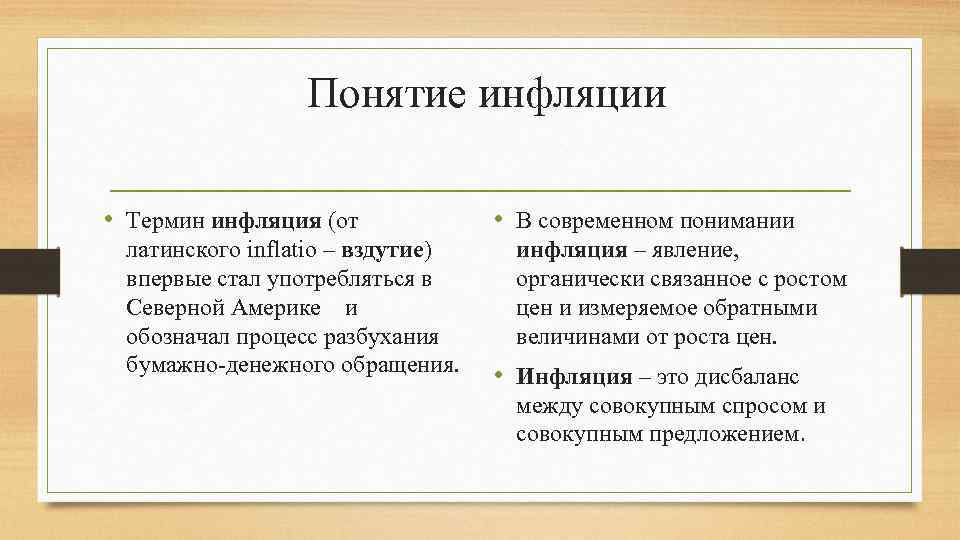 Понятие инфляции

• Термин инфляция (от латинского inflatio – вздутие) впервые стал употребляться в Северной Америке и обозначал процесс разбухания бумажно-денежного обращения.

• В современном понимании инфляция – явление, органически связанное с ростом цен и измеряемое обратными величинами от роста цен.

• Инфляция – это дисбаланс между совокупным спросом и совокупным предложением.